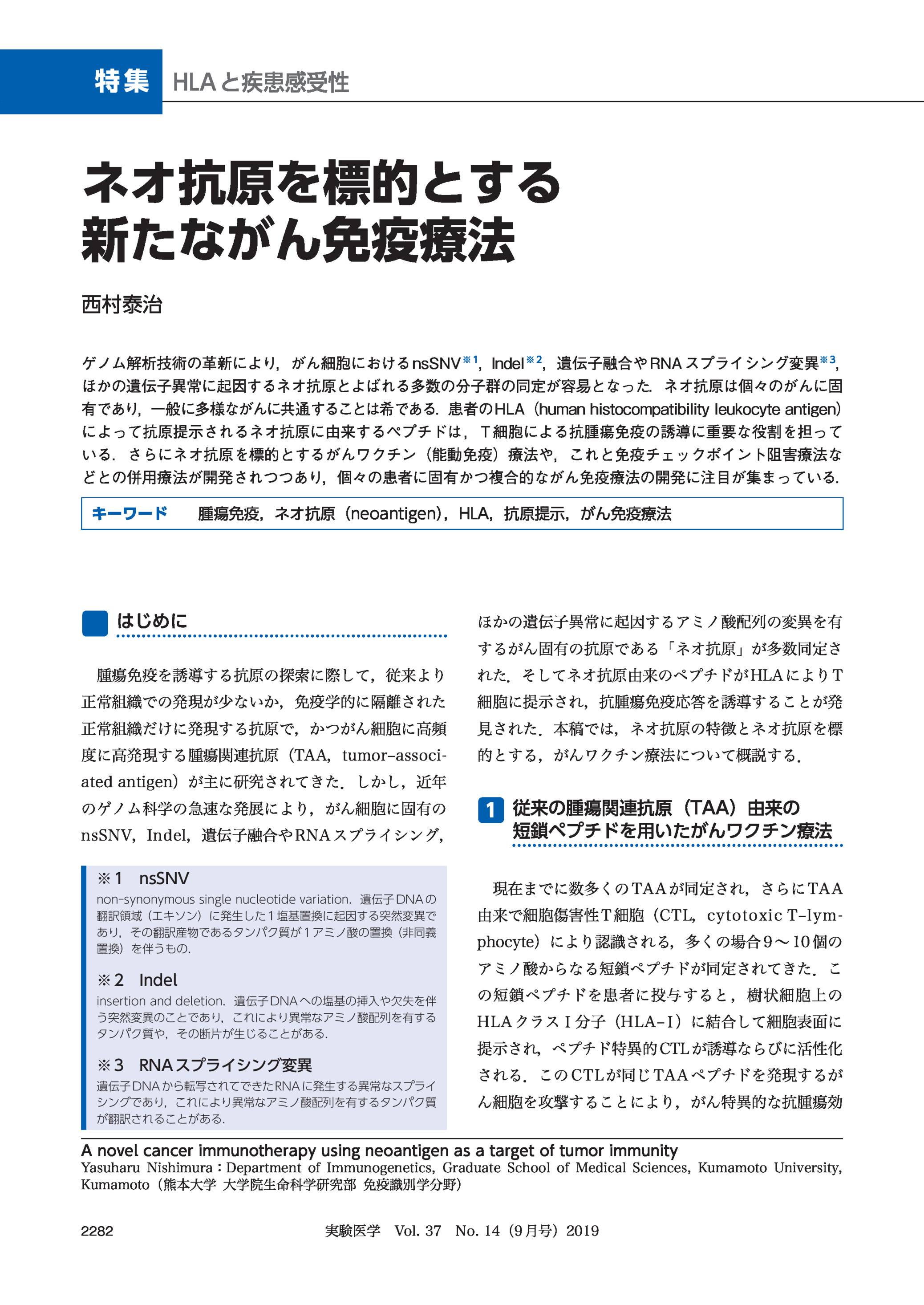 特集 HLAと疾患感受性

ネオ抗原を標的とする新たながん免疫療法

西村泰治

ゲノム解析技術の革新により，がん細胞におけるnsSNV※1，Indel※2，遺伝子融合やRNAスプライシング変異※3，ほかの遺伝子異常に起因するネオ抗原とよばれる多数の分子群の同定が容易となった．ネオ抗原は個々のがんに固有であり，一般に多様ながんに共通することは希である．患者のHLA（human histocompatibility leukocyte antigen）によって抗原提示されるネオ抗原に由来するペプチドは，T細胞による抗腫瘍免疫の誘導に重要な役割を担っている．さらにネオ抗原を標的とするがんワクチン（能動免疫）療法や，これと免疫チェックポイント阻害療法などとの併用療法が開発されつつあり，個々の患者に固有かつ複合的ながん免疫療法の開発に注目が集まっている．

キーワード 腫瘍免疫，ネオ抗原（neoantigen），HLA，抗原提示，がん免疫療法

はじめに

腫瘍免疫を誘導する抗原の探索に際して，従来より正常組織での発現が少ないか，免疫学的に隔離された正常組織だけに発現する抗原で，かつがん細胞に高頻度に高発現する腫瘍関連抗原（TAA，tumor-associated antigen）が主に研究されてきた．しかし，近年のゲノム科学の急速な発展により，がん細胞に固有のnsSNV，Indel，遺伝子融合やRNAスプライシング，

※1 nsSNV
non-synonymous single nucleotide variation．遺伝子DNAの翻訳領域（エキソン）に発生した1塩基置換に起因する突然変異であり，その翻訳産物であるタンパク質が1アミノ酸の置換（非同義置換）を伴うもの．

※2 Indel
insertion and deletion．遺伝子DNAへの塩基の挿入や欠失を伴う突然変異のことであり，これにより異常なアミノ酸配列を有するタンパク質や，その断片が生じることがある．

※3 RNAスプライシング変異
遺伝子DNAから転写されてできたRNAに発生する異常なスプライシングであり，これにより異常なアミノ酸配列を有するタンパク質が翻訳されることがある．

ほかの遺伝子異常に起因するアミノ酸配列の変異を有するがん固有の抗原である「ネオ抗原」が多数同定された．そしてネオ抗原由来のペプチドがHLAによりT細胞に提示され，抗腫瘍免疫応答を誘導することが発見された．本稿では，ネオ抗原の特徴とネオ抗原を標的とする，がんワクチン療法について概説する．

1 従来の腫瘍関連抗原（TAA）由来の短鎖ペプチドを用いたがんワクチン療法

現在までに数多くのTAAが同定され，さらにTAA由来で細胞傷害性T細胞（CTL，cytotoxic T-lymphocyte）により認識される，多くの場合9〜10個のアミノ酸からなる短鎖ペプチドが同定されてきた．この短鎖ペプチドを患者に投与すると，樹状細胞上のHLAクラスI分子（HLA-I）に結合して細胞表面に提示され，ペプチド特異的CTLが誘導ならびに活性化される．このCTLが同じTAAペプチドを発現するがん細胞を攻撃することにより，がん特異的な抗腫瘍効

A novel cancer immunotherapy using neoantigen as a target of tumor immunity
Yasuharu Nishimura：Department of Immunogenetics, Graduate School of Medical Sciences, Kumamoto University, Kumamoto（熊本大学 大学院生命科学研究部 免疫識別学分野）

2282 実験医学 Vol. 37 No. 14（9月号）2019